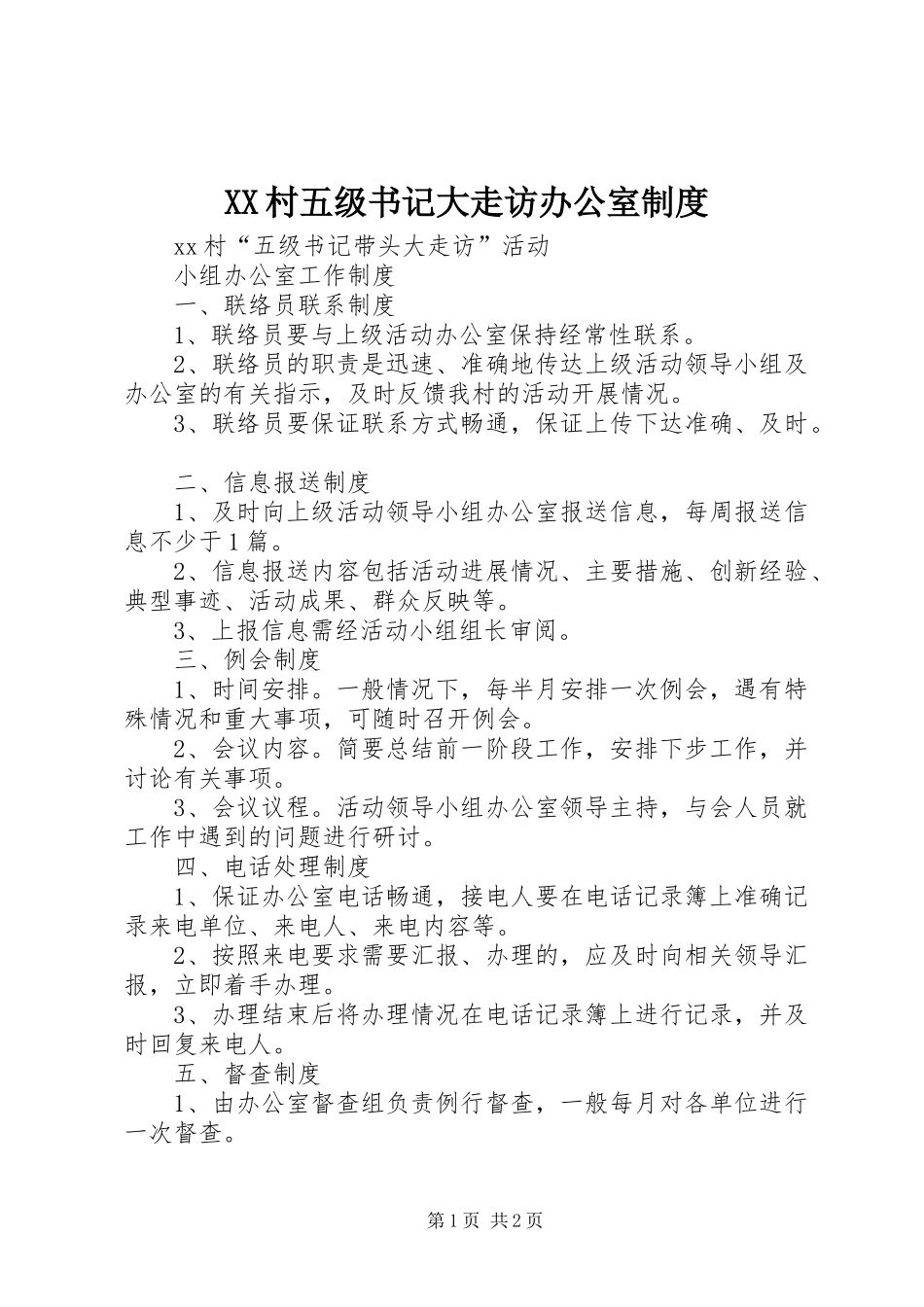 XX村五级书记大走访办公室制度

xx村“五级书记带头大走访”活动

小组办公室工作制度

一、联络员联系制度

1、联络员要与上级活动办公室保持经常性联系。

2、联络员的职责是迅速、准确地传达上级活动领导小组及办公室的有关指示，及时反馈我村的活动开展情况。

3、联络员要保证联系方式畅通，保证上传下达准确、及时。

二、信息报送制度

1、及时向上级活动领导小组办公室报送信息，每周报送信息不少于1篇。

2、信息报送内容包括活动进展情况、主要措施、创新经验、典型事迹、活动成果、群众反映等。

3、上报信息需经活动小组组长审阅。

三、例会制度

1、时间安排。一般情况下，每半月安排一次例会，遇有特殊情况和重大事项，可随时召开例会。

2、会议内容。简要总结前一阶段工作，安排下步工作，并讨论有关事项。

3、会议议程。活动领导小组办公室领导主持，与会人员就工作中遇到的问题进行研讨。

四、电话处理制度

1、保证办公室电话畅通，接电人要在电话记录簿上准确记录来电单位、来电人、来电内容等。

2、按照来电要求需要汇报、办理的，应及时向相关领导汇报，立即着手办理。

3、办理结束后将办理情况在电话记录簿上进行记录，并及时回复来电人。

五、督查制度

1、由办公室督查组负责例行督查，一般每月对各单位进行一次督查。

第1页 共2页